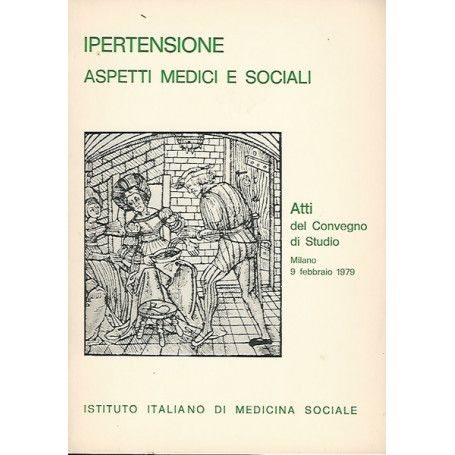 IPERTENSIONE
ASPETTI MEDICI E SOCIALI

Atti
del Convegno
di Studio

Milano
9 febbraio 1979

ISTITUTO ITALIANO DI MEDICINA SOCIALE